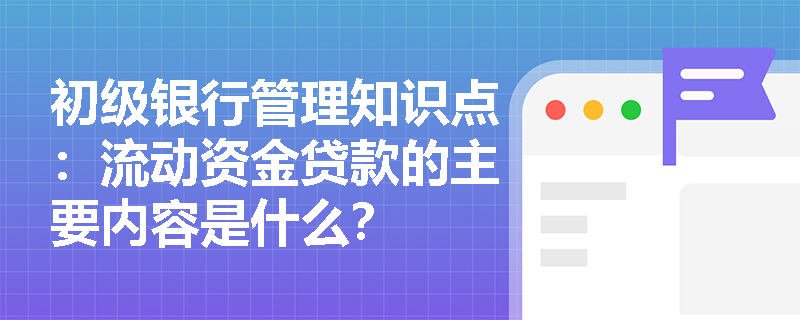 初级银行管理知识点：流动资金贷款的主要内容是什么?